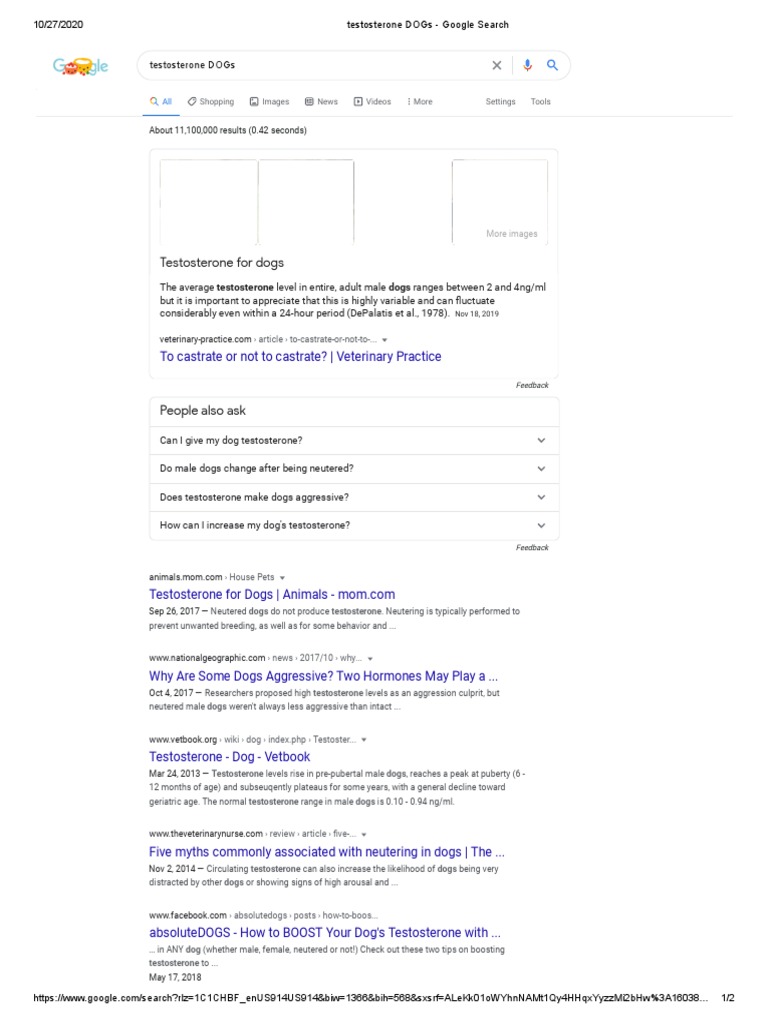 10/27/2020 testosterone DOGs - Google Search

Google

testosterone DOGs

All Shopping Images News Videos More Settings Tools

About 11,100,000 results (0.42 seconds)

More images

Testosterone for dogs

The average testosterone level in entire, adult male dogs ranges between 2 and 4ng/ml but it is important to appreciate that this is highly variable and can fluctuate considerably even within a 24-hour period (DePalatis et al., 1978). Nov 18, 2019

veterinary-practice.com › article › to-castrate-or-not-to-...

To castrate or not to castrate? | Veterinary Practice

Feedback

People also ask

Can I give my dog testosterone?

Do male dogs change after being neutered?

Does testosterone make dogs aggressive?

How can I increase my dog's testosterone?

Feedback

animals.mom.com › House Pets

Testosterone for Dogs | Animals - mom.com

Sep 26, 2017 — Neutered dogs do not produce testosterone. Neutering is typically performed to prevent unwanted breeding, as well as for some behavior and ...

www.nationalgeographic.com › news › 2017/10 › why...

Why Are Some Dogs Aggressive? Two Hormones May Play a ...

Oct 4, 2017 — Researchers proposed high testosterone levels as an aggression culprit, but neutered male dogs weren't always less aggressive than intact ...

www.vetbook.org › wiki › dog › index.php › Testoster...

Testosterone - Dog - Vetbook

Mar 24, 2013 — Testosterone levels rise in pre-pubertal male dogs, reaches a peak at puberty (6 - 12 months of age) and subseuqently plateaus for some years, with a general decline toward geriatric age. The normal testosterone range in male dogs is 0.10 - 0.94 ng/ml.

www.theveterinarynurse.com › review › article › five-...

Five myths commonly associated with neutering in dogs | The ...

Nov 2, 2014 — Circulating testosterone can also increase the likelihood of dogs being very distracted by other dogs or showing signs of high arousal and ...

www.facebook.com › absolutedogs › posts › how-to-boos...

absoluteDOGS - How to BOOST Your Dog's Testosterone with ...

... in ANY dog (whether male, female, neutered or not!) Check out these two tips on boosting testosterone to ...

May 17, 2018

https://www.google.com/search?rlz=1C1CHBF_enUS914US914&biw=1366&bih=568&sxsrf=ALeKk01oWYhnNAMt1Qy4HHqxYyzzMl2bHw%3A16038... 1/2